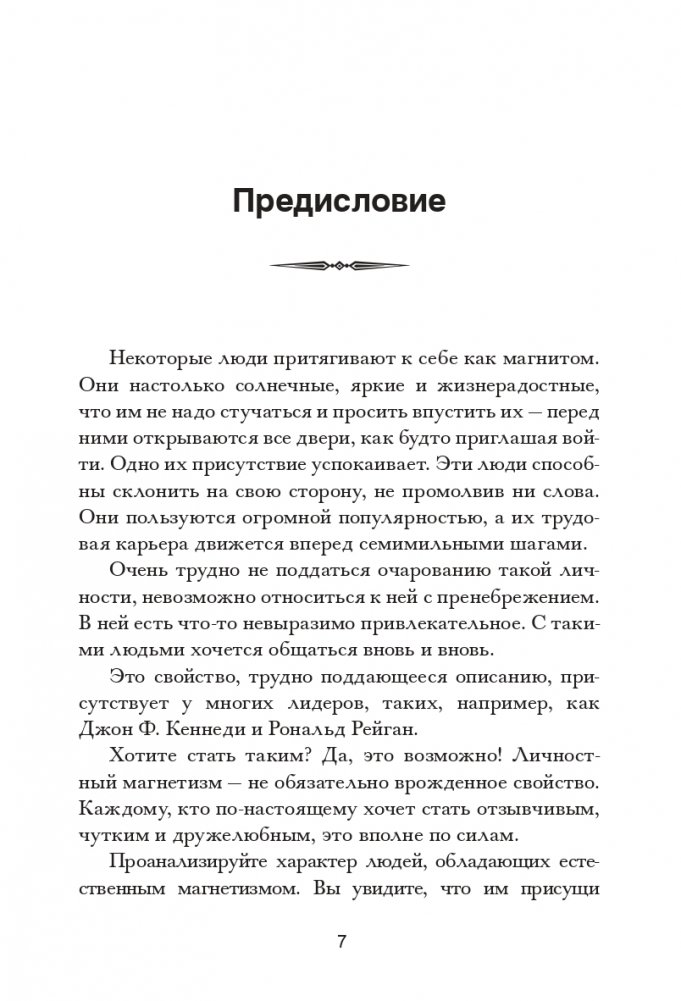 Предисловие

Некоторые люди притягивают к себе как магнитом. Они настолько солнечные, яркие и жизнерадостные, что им не надо стучаться и просить впустить их — перед ними открываются все двери, как будто приглашая войти. Одно их присутствие успокаивает. Эти люди способны склонить на свою сторону, не промолвив ни слова. Они пользуются огромной популярностью, а их трудовая карьера движется вперед семимильными шагами.

Очень трудно не поддаться очарованию такой личности, невозможно относиться к ней с пренебрежением. В ней есть что-то невыразимо привлекательное. С такими людьми хочется общаться вновь и вновь.

Это свойство, трудно поддающееся описанию, присутствует у многих лидеров, таких, например, как Джон Ф. Кеннеди и Рональд Рейган.

Хотите стать таким? Да, это возможно! Личностный магнетизм — не обязательно врожденное свойство. Каждому, кто по-настоящему хочет стать отзывчивым, чутким и дружелюбным, это вполне по силам.

Проанализируйте характер людей, обладающих естественным магнетизмом. Вы увидите, что им присущи

7